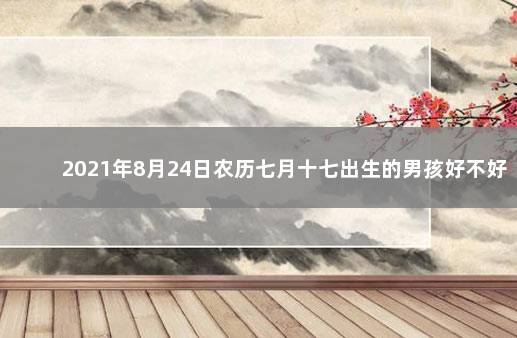 2021年8月24日农历七月十七出生的男孩好不好